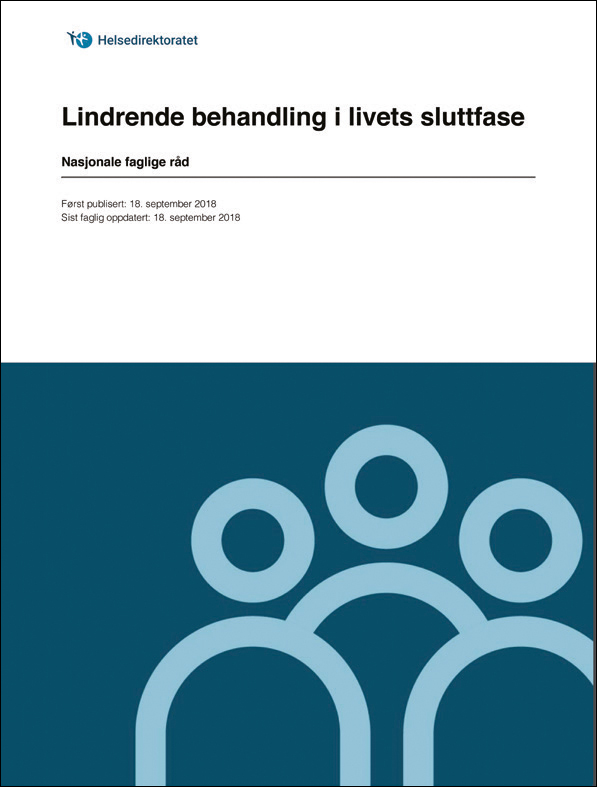 Helsedirektoratet

Lindrende behandling i livets sluttfase

Nasjonale faglige råd

Først publisert: 18. september 2018
Sist faglig oppdatert: 18. september 2018